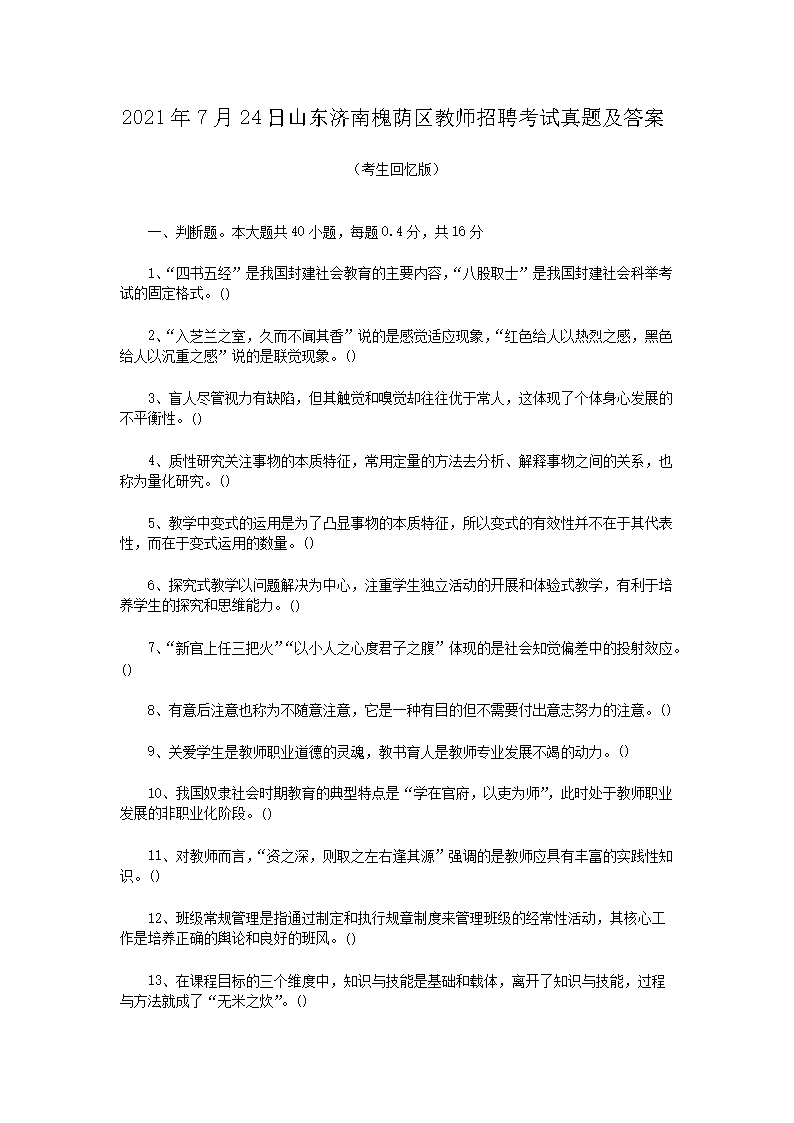 2021年7月24日山东济南槐荫区教师招聘考试真题及答案

（考生回忆版）

一、判断题。本大题共40小题，每题0.4分，共16分

1、“四书五经”是我国封建社会教育的主要内容，“八股取士”是我国封建社会科举考试的固定格式。()

2、“入芝兰之室，久而不闻其香”说的是感觉适应现象，“红色给人以热烈之感，黑色给人以沉重之感”说的是联觉现象。()

3、盲人尽管视力有缺陷，但其触觉和嗅觉却往往优于常人，这体现了个体身心发展的不平衡性。()

4、质性研究关注事物的本质特征，常用定量的方法去分析、解释事物之间的关系，也称为量化研究。()

5、教学中变式的运用是为了凸显事物的本质特征，所以变式的有效性并不在于其代表性，而在于变式运用的数量。()

6、探究式教学以问题解决为中心，注重学生独立活动的开展和体验式教学，有利于培养学生的探究和思维能力。()

7、“新官上任三把火”“以小人之心度君子之腹”体现的是社会知觉偏差中的投射效应。()

8、有意后注意也称为不随意注意，它是一种有目的但不需要付出意志努力的注意。()

9、关爱学生是教师职业道德的灵魂，教书育人是教师专业发展不竭的动力。()

10、我国奴隶社会时期教育的典型特点是“学在官府，以吏为师”，此时处于教师职业发展的非职业化阶段。()

11、对教师而言，“资之深，则取之左右逢其源”强调的是教师应具有丰富的实践性知识。()

12、班级常规管理是指通过制定和执行规章制度来管理班级的经常性活动，其核心工作是培养正确的舆论和良好的班风。()

13、在课程目标的三个维度中，知识与技能是基础和载体，离开了知识与技能，过程与方法就成了“无米之炊”。()